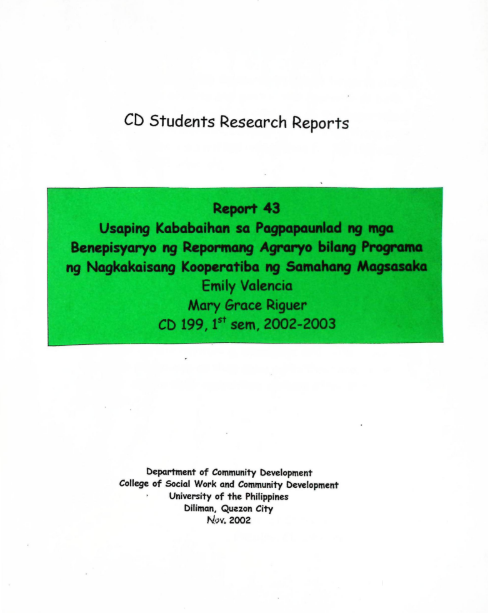 CD Students Research Reports

Report 43
Usaping Kababaihan sa Pagpapaunlad ng mga Benepisyaryo ng Repormang Agraryo bilang Programa ng Nagkakaisang Kooperatiba ng Samahang Magsasaka
Emily Valencia
Mary Grace Riguer
CD 199, $1^{st}$ sem, 2002-2003

Department of Community Development
College of Social Work and Community Development
University of the Philippines
Diliman, Quezon City
Nov. 2002